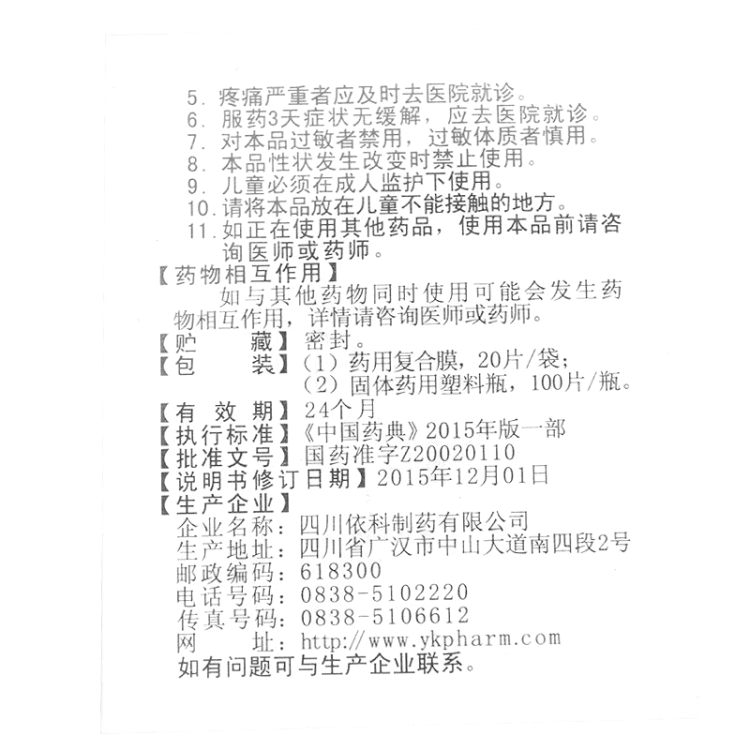 5. 疼痛严重者应及时去医院就诊。
6. 服药3天症状无缓解，应去医院就诊。
7. 对本品过敏者禁用，过敏体质者慎用。
8. 本品性状发生改变时禁止使用。
9. 儿童必须在成人监护下使用。
10. 请将本品放在儿童不能接触的地方。
11. 如正在使用其他药品，使用本品前请咨询医师或药师。

【药物相互作用】
如与其他药物同时使用可能会发生药物相互作用，详情请咨询医师或药师。

【贮　　藏】密封。
【包　　装】（1）药用复合膜，20片/袋；
（2）固体药用塑料瓶，100片/瓶。
【有 效 期】24个月
【执行标准】《中国药典》2015年版一部
【批准文号】国药准字Z20020110
【说明书修订日期】2015年12月01日
【生产企业】
企业名称：四川依科制药有限公司
生产地址：四川省广汉市中山大道南四段2号
邮政编码：618300
电话号码：0838-5102220
传真号码：0838-5106612
网　　址：http://www.ykpharm.com
如有问题可与生产企业联系。